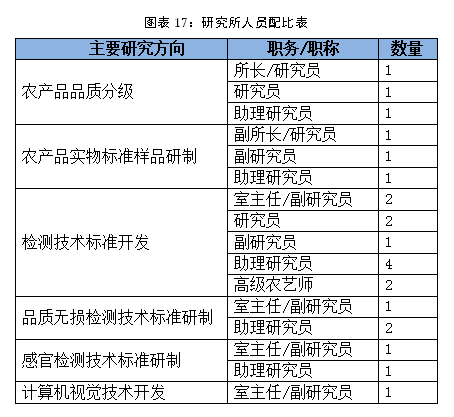 图表 17：研究所人员配比表

| 主要研究方向 | 职务/职称 | 数量 |
|---|---|---|
| 农产品品质分级 | 所长/研究员 | 1 |
| | 研究员 | 1 |
| | 助理研究员 | 1 |
| 农产品实物标准样品研制 | 副所长/研究员 | 1 |
| | 副研究员 | 1 |
| | 助理研究员 | 1 |
| 检测技术标准开发 | 室主任/副研究员 | 2 |
| | 研究员 | 2 |
| | 副研究员 | 1 |
| | 助理研究员 | 4 |
| | 高级农艺师 | 2 |
| 品质无损检测技术标准研制 | 室主任/副研究员 | 1 |
| | 助理研究员 | 2 |
| 感官检测技术标准研制 | 室主任/副研究员 | 1 |
| | 助理研究员 | 1 |
| 计算机视觉技术开发 | 室主任/副研究员 | 1 |